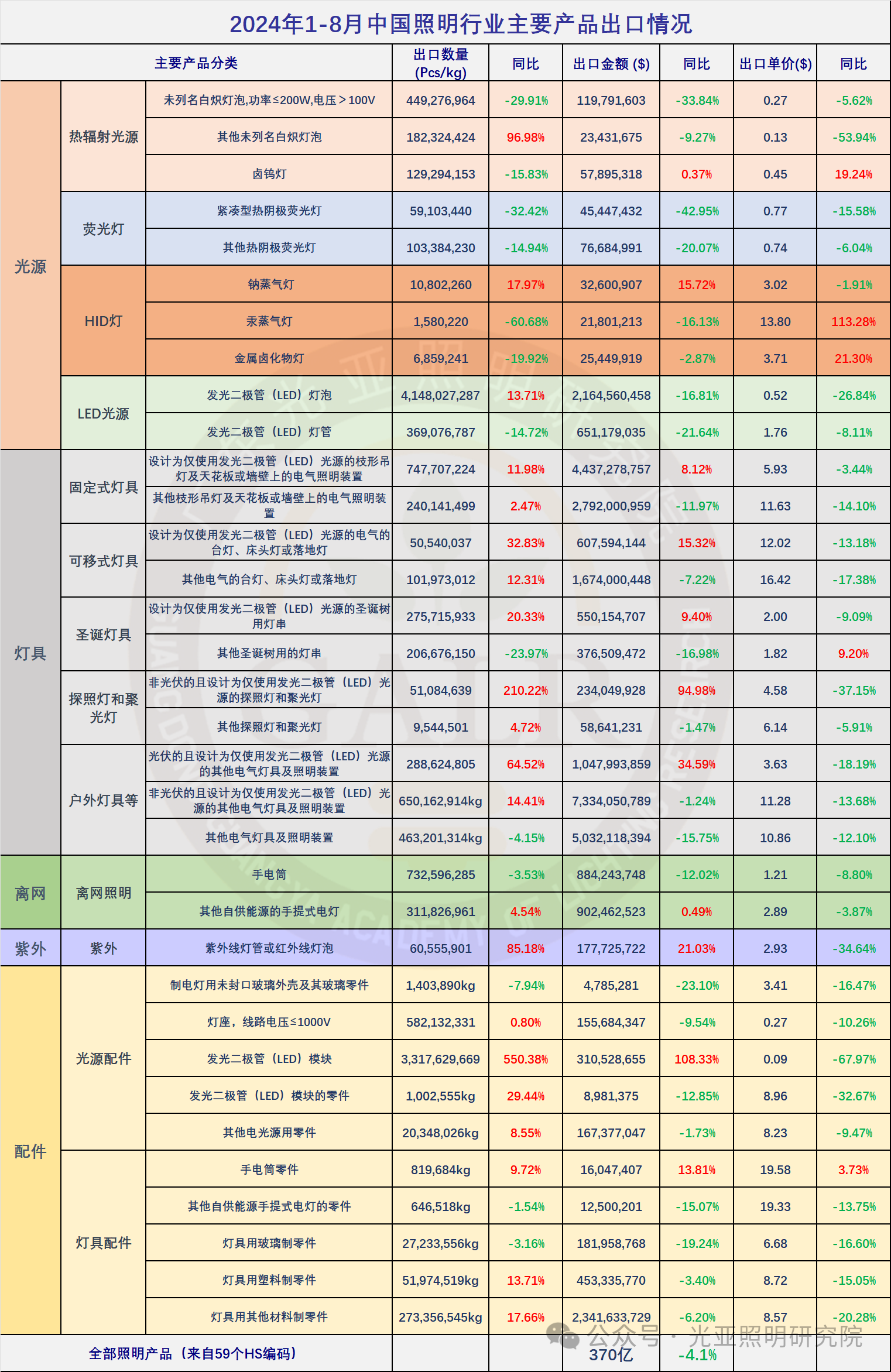 2024年1-8月中国照明行业主要产品出口情况

| 主要产品分类 | | | 出口数量 (Pcs/kg) | 同比 | 出口金额 ($) | 同比 | 出口单价($) | 同比 |
|---|---|---|---|---|---|---|---|---|
| 光源 | 热辐射光源 | 未列名白炽灯泡,功率≤200W,电压＞100V | 449,276,964 | -29.91% | 119,791,603 | -33.84% | 0.27 | -5.62% |
| | | 其他未列名白炽灯泡 | 182,324,424 | 96.98% | 23,431,675 | -9.27% | 0.13 | -53.94% |
| | | 卤钨灯 | 129,294,153 | -15.83% | 57,895,318 | 0.37% | 0.45 | 19.24% |
| | 荧光灯 | 紧凑型热阴极荧光灯 | 59,103,440 | -32.42% | 45,447,432 | -42.95% | 0.77 | -15.58% |
| | | 其他热阴极荧光灯 | 103,384,230 | -14.94% | 76,684,991 | -20.07% | 0.74 | -6.04% |
| | HID灯 | 钠蒸气灯 | 10,802,260 | 17.97% | 32,600,907 | 15.72% | 3.02 | -1.91% |
| | | 汞蒸气灯 | 1,580,220 | -60.68% | 21,801,213 | -16.13% | 13.80 | 113.28% |
| | | 金属卤化物灯 | 6,859,241 | -19.92% | 25,449,919 | -2.87% | 3.71 | 21.30% |
| | LED光源 | 发光二极管（LED）灯泡 | 4,148,027,287 | 13.71% | 2,164,560,458 | -16.81% | 0.52 | -26.84% |
| | | 发光二极管（LED）灯管 | 369,076,787 | -14.72% | 651,179,035 | -21.64% | 1.76 | -8.11% |
| 灯具 | 固定式灯具 | 设计为仅使用发光二极管（LED）光源的枝形吊灯及天花板或墙壁上的电气照明装置 | 747,707,224 | 11.98% | 4,437,278,757 | 8.12% | 5.93 | -3.44% |
| | | 其他枝形吊灯及天花板或墙壁上的电气照明装置 | 240,141,499 | 2.47% | 2,792,000,959 | -11.97% | 11.63 | -14.10% |
| | 可移式灯具 | 设计为仅使用发光二极管（LED）光源的电气的台灯、床头灯或落地灯 | 50,540,037 | 32.83% | 607,594,144 | 15.32% | 12.02 | -13.18% |
| | | 其他电气的台灯、床头灯或落地灯 | 101,973,012 | 12.31% | 1,674,000,448 | -7.22% | 16.42 | -17.38% |
| | 圣诞灯具 | 设计为仅使用发光二极管（LED）光源的圣诞树用灯串 | 275,715,933 | 20.33% | 550,154,707 | 9.40% | 2.00 | -9.09% |
| | | 其他圣诞树用的灯串 | 206,676,150 | -23.97% | 376,509,472 | -16.98% | 1.82 | 9.20% |
| | 探照灯和聚光灯 | 非光伏的且设计为仅使用发光二极管（LED）光源的探照灯和聚光灯 | 51,084,639 | 210.22% | 234,049,928 | 94.98% | 4.58 | -37.15% |
| | | 其他探照灯和聚光灯 | 9,544,501 | 4.72% | 58,641,231 | -1.47% | 6.14 | -5.91% |
| | 户外灯具等 | 光伏的且设计为仅使用发光二极管（LED）光源的其他电气灯具及照明装置 | 288,624,805 | 64.52% | 1,047,993,859 | 34.59% | 3.63 | -18.19% |
| | | 非光伏的且设计为仅使用发光二极管（LED）光源的其他电气灯具及照明装置 | 650,162,914kg | 14.41% | 7,334,050,789 | -1.24% | 11.28 | -13.68% |
| | | 其他电气灯具及照明装置 | 463,201,314kg | -4.15% | 5,032,118,394 | -15.75% | 10.86 | -12.10% |
| 离网 | 离网照明 | 手电筒 | 732,596,285 | -3.53% | 884,243,748 | -12.02% | 1.21 | -8.80% |
| | | 其他自供能源的手提式电灯 | 311,826,961 | 4.54% | 902,462,523 | 0.49% | 2.89 | -3.87% |
| 紫外 | 紫外 | 紫外线灯管或红外线灯泡 | 60,555,901 | 85.18% | 177,725,722 | 21.03% | 2.93 | -34.64% |
| 配件 | 光源配件 | 制电灯用未封口玻璃外壳及其玻璃零件 | 1,403,890kg | -7.94% | 4,785,281 | -23.10% | 3.41 | -16.47% |
| | | 灯座，线路电压≤1000V | 582,132,331 | 0.80% | 155,684,347 | -9.54% | 0.27 | -10.26% |
| | | 发光二极管（LED）模块 | 3,317,629,669 | 550.38% | 310,528,655 | 108.33% | 0.09 | -67.97% |
| | | 发光二极管（LED）模块的零件 | 1,002,555kg | 29.44% | 8,981,375 | -12.85% | 8.96 | -32.67% |
| | | 其他电光源用零件 | 20,348,026kg | 8.55% | 167,377,047 | -1.73% | 8.23 | -9.47% |
| | 灯具配件 | 手电筒零件 | 819,684kg | 9.72% | 16,047,407 | 13.81% | 19.58 | 3.73% |
| | | 其他自供能源手提式电灯的零件 | 646,518kg | -1.54% | 12,500,201 | -15.07% | 19.33 | -13.75% |
| | | 灯具用玻璃制零件 | 27,233,556kg | -3.16% | 181,958,768 | -19.24% | 6.68 | -16.60% |
| | | 灯具用塑料制零件 | 51,974,519kg | 13.71% | 453,335,770 | -3.40% | 8.72 | -15.05% |
| | | 灯具用其他材料制零件 | 273,356,545kg | 17.66% | 2,341,633,729 | -6.20% | 8.57 | -20.28% |
| 全部照明产品（来自59个HS编码） | | | | | 370亿 | -4.1% | | |

公众号 · 光亚照明研究院